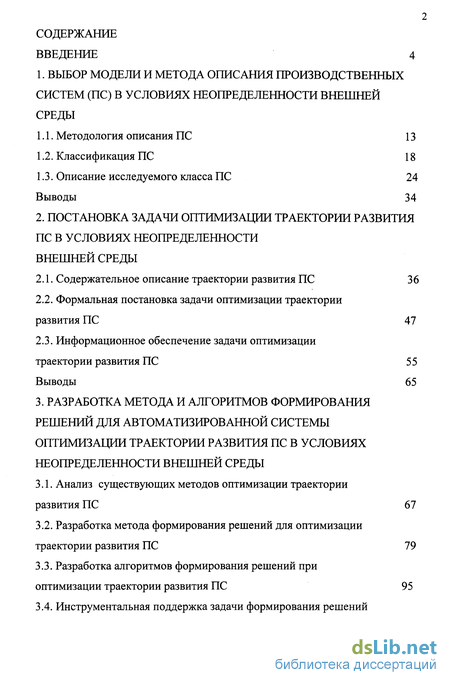 2

СОДЕРЖАНИЕ

ВВЕДЕНИЕ 4

1. ВЫБОР МОДЕЛИ И МЕТОДА ОПИСАНИЯ ПРОИЗВОДСТВЕННЫХ СИСТЕМ (ПС) В УСЛОВИЯХ НЕОПРЕДЕЛЕННОСТИ ВНЕШНЕЙ СРЕДЫ

1.1. Методология описания ПС 13

1.2. Классификация ПС 18

1.3. Описание исследуемого класса ПС 24

Выводы 34

2. ПОСТАНОВКА ЗАДАЧИ ОПТИМИЗАЦИИ ТРАЕКТОРИИ РАЗВИТИЯ ПС В УСЛОВИЯХ НЕОПРЕДЕЛЕННОСТИ ВНЕШНЕЙ СРЕДЫ

2.1. Содержательное описание траектории развития ПС 36

2.2. Формальная постановка задачи оптимизации траектории развития ПС 47

2.3. Информационное обеспечение задачи оптимизации траектории развития ПС 55

Выводы 65

3. РАЗРАБОТКА МЕТОДА И АЛГОРИТМОВ ФОРМИРОВАНИЯ РЕШЕНИЙ ДЛЯ АВТОМАТИЗИРОВАННОЙ СИСТЕМЫ ОПТИМИЗАЦИИ ТРАЕКТОРИИ РАЗВИТИЯ ПС В УСЛОВИЯХ НЕОПРЕДЕЛЕННОСТИ ВНЕШНЕЙ СРЕДЫ

3.1. Анализ существующих методов оптимизации траектории развития ПС 67

3.2. Разработка метода формирования решений для оптимизации траектории развития ПС 79

3.3. Разработка алгоритмов формирования решений при оптимизации траектории развития ПС 95

3.4. Инструментальная поддержка задачи формирования решений

dsLib.net
библиотека диссертаций